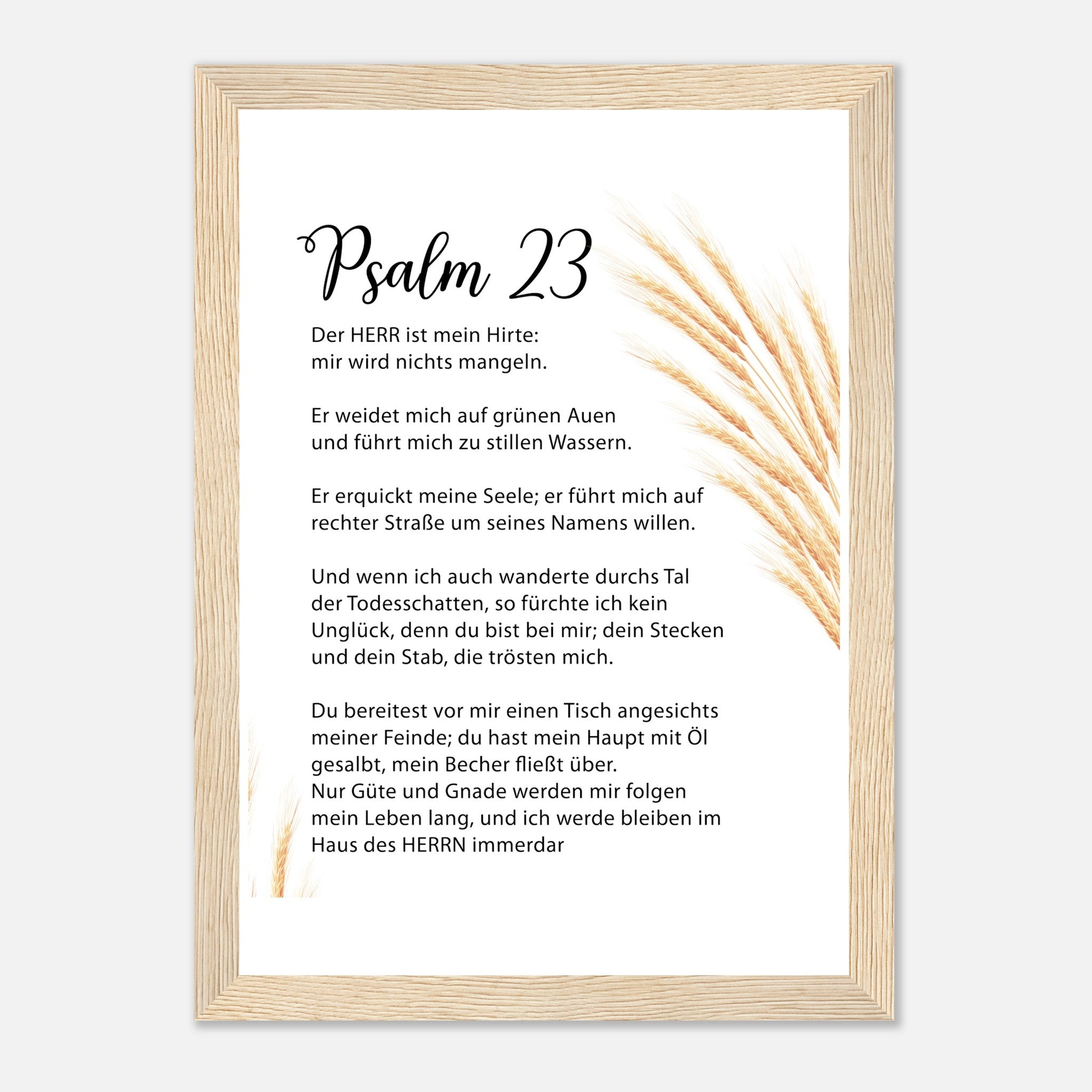 Psalm 23

Der HERR ist mein Hirte: mir wird nichts mangeln.

Er weidet mich auf grünen Auen und führt mich zu stillen Wassern.

Er erquickt meine Seele; er führt mich auf rechter Straße um seines Namens willen.

Und wenn ich auch wanderte durchs Tal der Todesschatten, so fürchte ich kein Unglück, denn du bist bei mir; dein Stecken und dein Stab, die trösten mich.

Du bereitest vor mir einen Tisch angesichts meiner Feinde; du hast mein Haupt mit Öl gesalbt, mein Becher fließt über.
Nur Güte und Gnade werden mir folgen mein Leben lang, und ich werde bleiben im Haus des HERRN immerdar